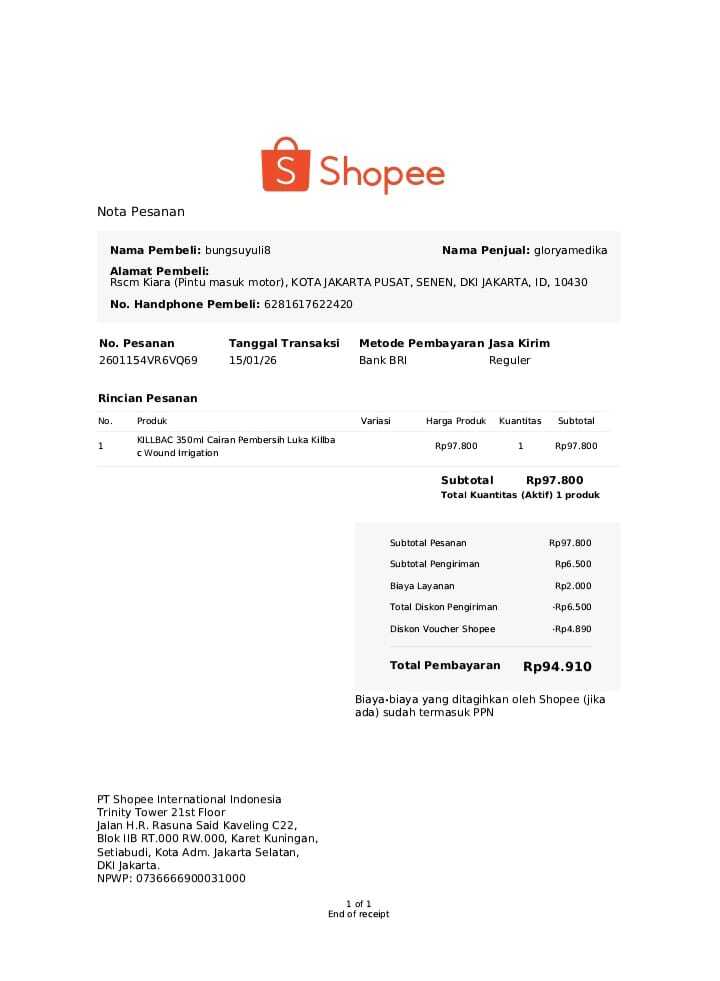 Shopee

Nota Pesanan

Nama Pembeli: bungsuyuli8

Nama Penjual: gloryamedika

Alamat Pembeli:
Rscm Kiara (Pintu masuk motor), KOTA JAKARTA PUSAT, SENEN, DKI JAKARTA, ID, 10430

No. Handphone Pembeli: 6281617622420

| No. Pesanan | Tanggal Transaksi | Metode Pembayaran | Jasa Kirim |
|---|---|---|---|
| 2601154VR6VQ69 | 15/01/26 | Bank BRI | Reguler |

Rincian Pesanan

| No. | Produk | Variasi | Harga Produk | Kuantitas | Subtotal |
|---|---|---|---|---|---|
| 1 | KILLBAC 350ml Cairan Pembersih Luka Killbac Wound Irrigation | | Rp97.800 | 1 | Rp97.800 |

Subtotal Rp97.800
Total Kuantitas (Aktif) 1 produk

Subtotal Pesanan Rp97.800
Subtotal Pengiriman Rp6.500
Biaya Layanan Rp2.000
Total Diskon Pengiriman -Rp6.500
Diskon Voucher Shopee -Rp4.890

Total Pembayaran Rp94.910

Biaya-biaya yang ditagihkan oleh Shopee (jika ada) sudah termasuk PPN

PT Shopee International Indonesia
Trinity Tower 21st Floor
Jalan H.R. Rasuna Said Kaveling C22,
Blok IIB RT.000 RW.000, Karet Kuningan,
Setiabudi, Kota Adm. Jakarta Selatan,
DKI Jakarta.
NPWP: 0736666900031000

1 of 1
End of receipt